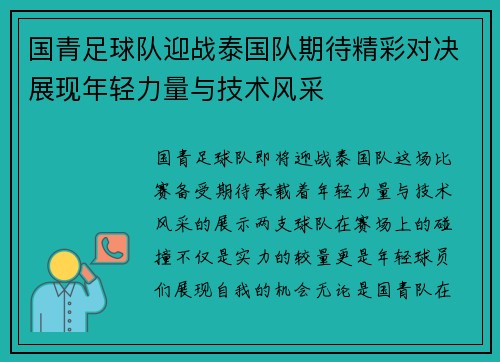 国青足球队迎战泰国队期待精彩对决展现年轻力量与技术风采

国青足球队即将迎战泰国队这场比赛备受期待承载着年轻力量与技术风采的展示两支球队在赛场上的碰撞不仅是实力的较量更是年轻球员们展现自我的机会无论是国青队在